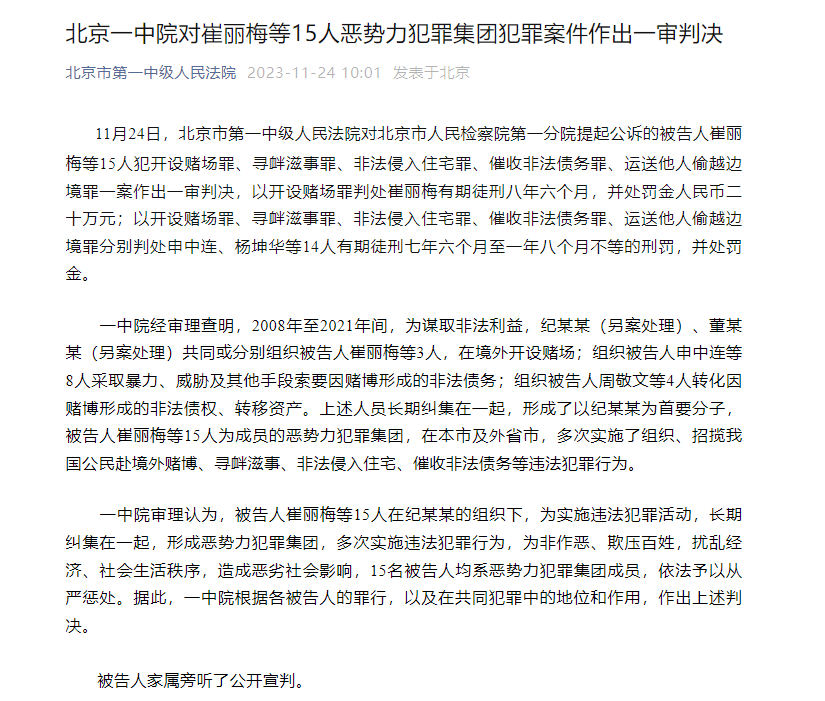 北京一中院对崔丽梅等15人恶势力犯罪集团犯罪案件作出一审判决

北京市第一中级人民法院 2023-11-24 10:01 发表于北京

11月24日，北京市第一中级人民法院对北京市人民检察院第一分院提起公诉的被告人崔丽梅等15人犯开设赌场罪、寻衅滋事罪、非法侵入住宅罪、催收非法债务罪、运送他人偷越边境罪一案作出一审判决，以开设赌场罪判处崔丽梅有期徒刑八年六个月，并处罚金人民币二十万元；以开设赌场罪、寻衅滋事罪、非法侵入住宅罪、催收非法债务罪、运送他人偷越边境罪分别判处申中连、杨坤华等14人有期徒刑七年六个月至一年八个月不等的刑罚，并处罚金。

一中院经审理查明，2008年至2021年间，为谋取非法利益，纪某某（另案处理）、董某某（另案处理）共同或分别组织被告人崔丽梅等3人，在境外开设赌场；组织被告人申中连等8人采取暴力、威胁及其他手段索要因赌博形成的非法债务；组织被告人周敬文等4人转化因赌博形成的非法债权、转移资产。上述人员长期纠集在一起，形成了以纪某某为首要分子，被告人崔丽梅等15人为成员的恶势力犯罪集团，在本市及外省市，多次实施了组织、招揽我国公民赴境外赌博、寻衅滋事、非法侵入住宅、催收非法债务等违法犯罪行为。

一中院审理认为，被告人崔丽梅等15人在纪某某的组织下，为实施违法犯罪活动，长期纠集在一起，形成恶势力犯罪集团，多次实施违法犯罪行为，为非作恶、欺压百姓，扰乱经济、社会生活秩序，造成恶劣社会影响，15名被告人均系恶势力犯罪集团成员，依法予以从严惩处。据此，一中院根据各被告人的罪行，以及在共同犯罪中的地位和作用，作出上述判决。

被告人家属旁听了公开宣判。